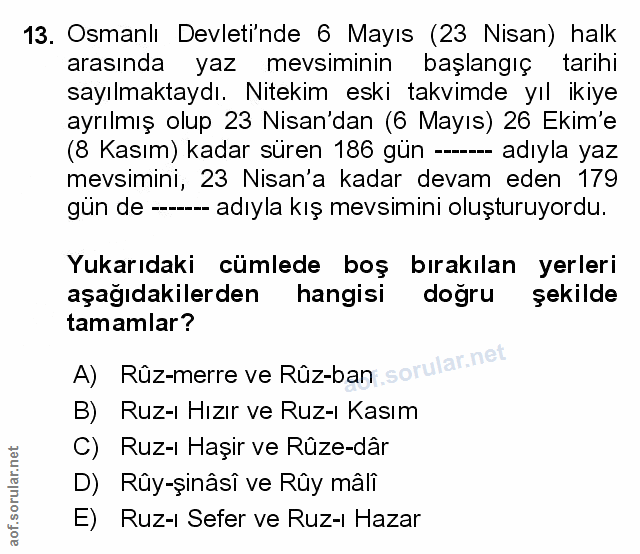 13. Osmanlı Devleti'nde 6 Mayıs (23 Nisan) halk arasında yaz mevsiminin başlangıç tarihi sayılmaktaydı. Nitekim eski takvimde yıl ikiye ayrılmış olup 23 Nisan'dan (6 Mayıs) 26 Ekim'e (8 Kasım) kadar süren 186 gün ------- adıyla yaz mevsimini, 23 Nisan'a kadar devam eden 179 gün de ------- adıyla kış mevsimini oluşturuyordu.

Yukarıdaki cümlede boş bırakılan yerleri aşağıdakilerden hangisi doğru şekilde tamamlar?

A) Rûz-merre ve Rûz-ban
B) Ruz-ı Hızır ve Ruz-ı Kasım
C) Ruz-ı Haşir ve Rûze-dâr
D) Rûy-şinâsî ve Rûy mâlî
E) Ruz-ı Sefer ve Ruz-ı Hazar

aof.sorular.net